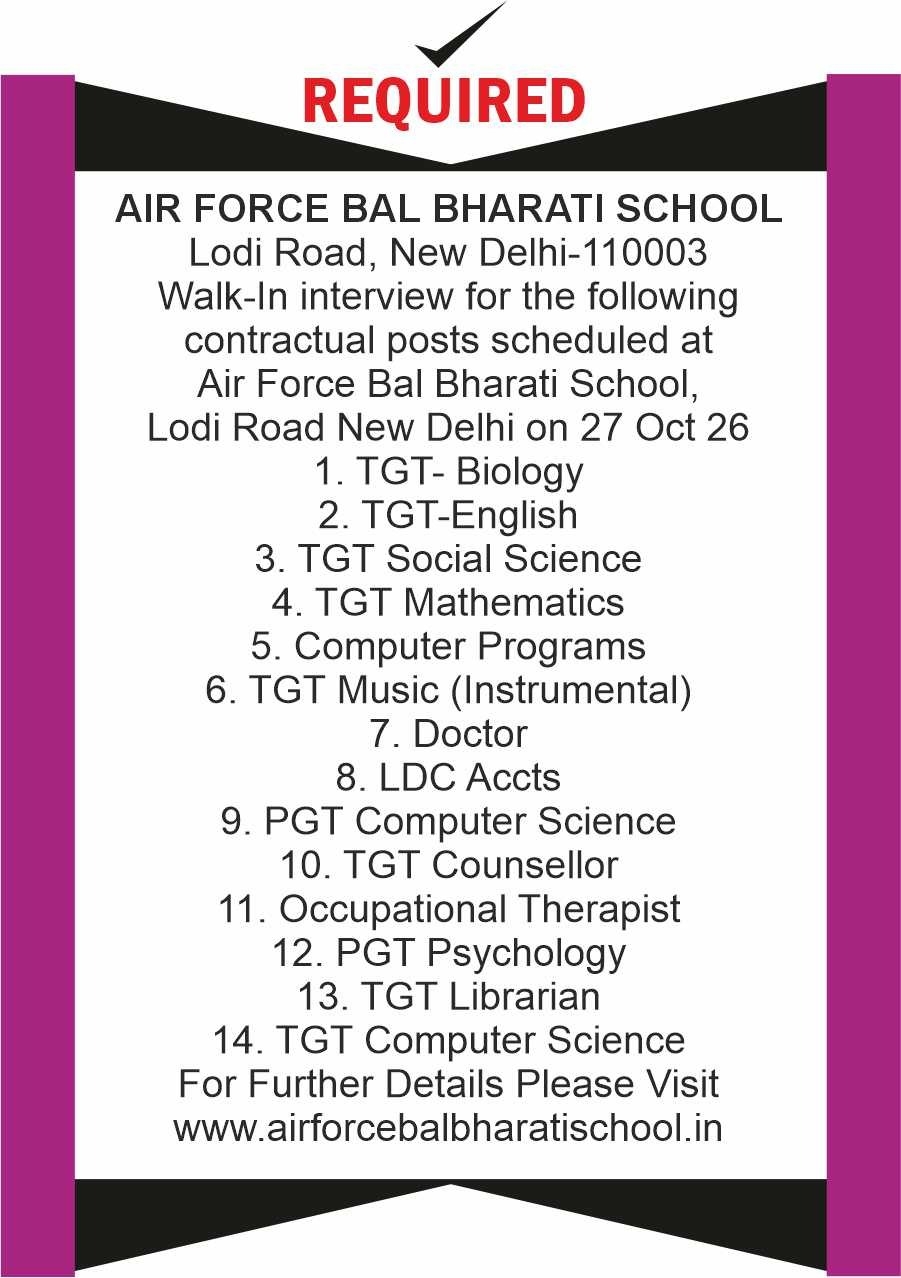 REQUIRED

AIR FORCE BAL BHARATI SCHOOL
Lodi Road, New Delhi-110003

Walk-In interview for the following contractual posts scheduled at Air Force Bal Bharati School, Lodi Road New Delhi on 27 Oct 26

1. TGT- Biology
2. TGT-English
3. TGT Social Science
4. TGT Mathematics
5. Computer Programs
6. TGT Music (Instrumental)
7. Doctor
8. LDC Accts
9. PGT Computer Science
10. TGT Counsellor
11. Occupational Therapist
12. PGT Psychology
13. TGT Librarian
14. TGT Computer Science

For Further Details Please Visit
www.airforcebalbharatischool.in